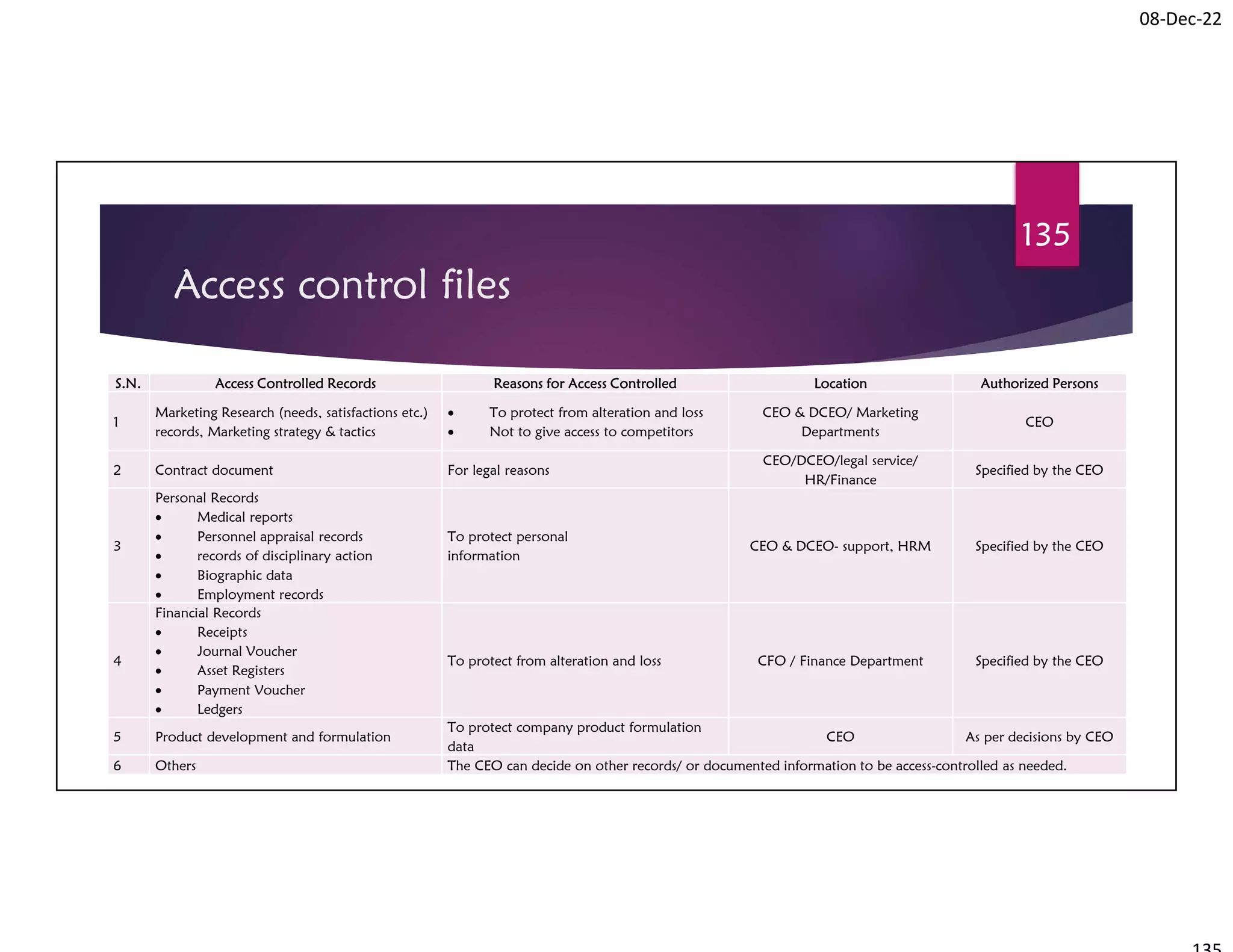 08-Dec-22

135

Access control files

| S.N. | Access Controlled Records | Reasons for Access Controlled | Location | Authorized Persons |
|---|---|---|---|---|
| 1 | Marketing Research (needs, satisfactions etc.) records, Marketing strategy & tactics | • To protect from alteration and loss • Not to give access to competitors | CEO & DCEO/ Marketing Departments | CEO |
| 2 | Contract document | For legal reasons | CEO/DCEO/legal service/ HR/Finance | Specified by the CEO |
| 3 | Personal Records • Medical reports • Personnel appraisal records • records of disciplinary action • Biographic data • Employment records | To protect personal information | CEO & DCEO- support, HRM | Specified by the CEO |
| 4 | Financial Records • Receipts • Journal Voucher • Asset Registers • Payment Voucher • Ledgers | To protect from alteration and loss | CFO / Finance Department | Specified by the CEO |
| 5 | Product development and formulation | To protect company product formulation data | CEO | As per decisions by CEO |
| 6 | Others | The CEO can decide on other records/ or documented information to be access-controlled as needed. | | |

135